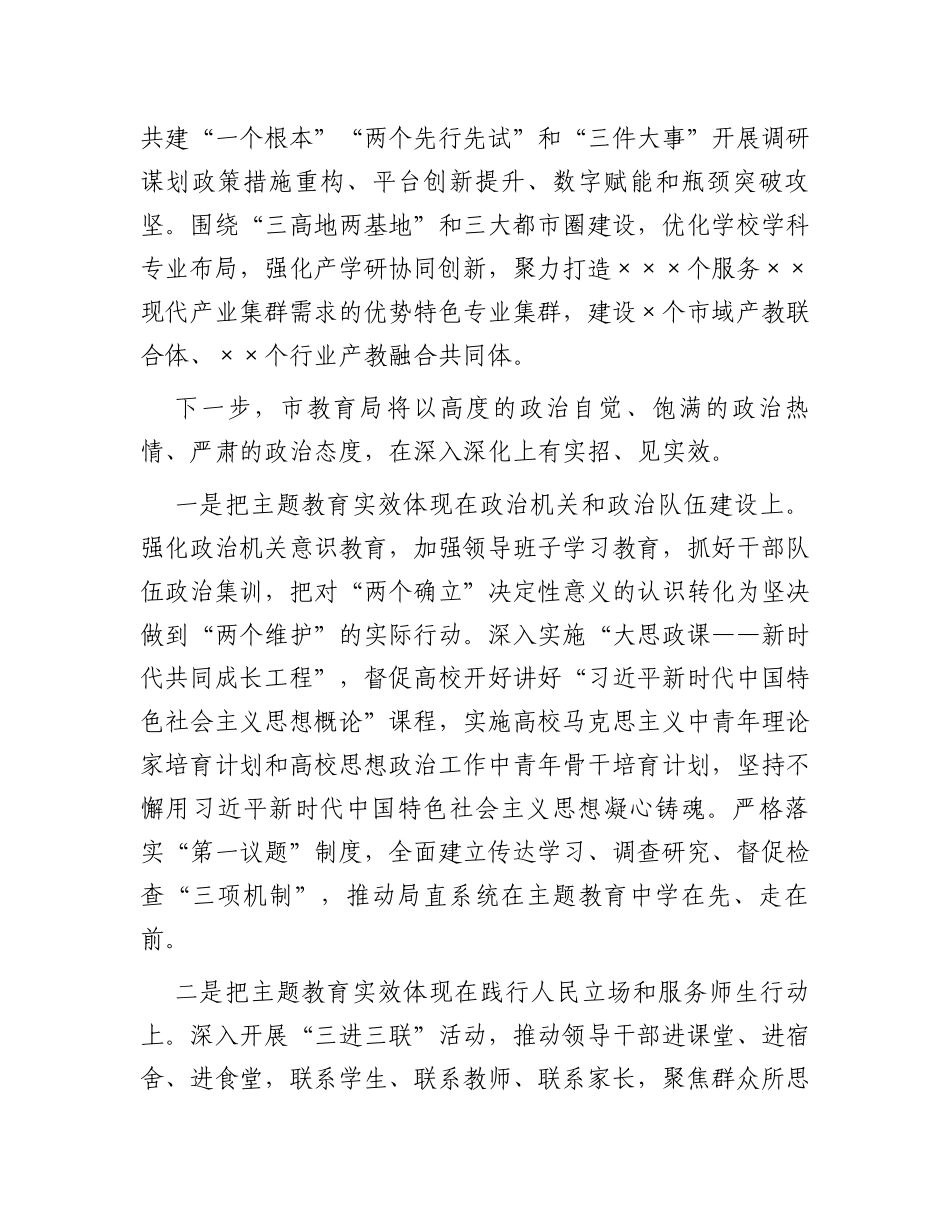 共建“一个根本”“两个先行先试”和“三件大事”开展调研谋划政策措施重构、平台创新提升、数字赋能和瓶颈突破攻坚。围绕“三高地两基地”和三大都市圈建设，优化学校学科专业布局，强化产学研协同创新，聚力打造×××个服务××现代产业集群需求的优势特色专业集群，建设×个市域产教联合体、××个行业产教融合共同体。

下一步，市教育局将以高度的政治自觉、饱满的政治热情、严肃的政治态度，在深入深化上有实招、见实效。

一是把主题教育实效体现在政治机关和政治队伍建设上。强化政治机关意识教育，加强领导班子学习教育，抓好干部队伍政治集训，把对“两个确立”决定性意义的认识转化为坚决做到“两个维护”的实际行动。深入实施“大思政课——新时代共同成长工程”，督促高校开好讲好“习近平新时代中国特色社会主义思想概论”课程，实施高校马克思主义中青年理论家培育计划和高校思想政治工作中青年骨干培育计划，坚持不懈用习近平新时代中国特色社会主义思想凝心铸魂。严格落实“第一议题”制度，全面建立传达学习、调查研究、督促检查“三项机制”，推动局直系统在主题教育中学在先、走在前。

二是把主题教育实效体现在践行人民立场和服务师生行动上。深入开展“三进三联”活动，推动领导干部进课堂、进宿舍、进食堂，联系学生、联系教师、联系家长，聚焦群众所思